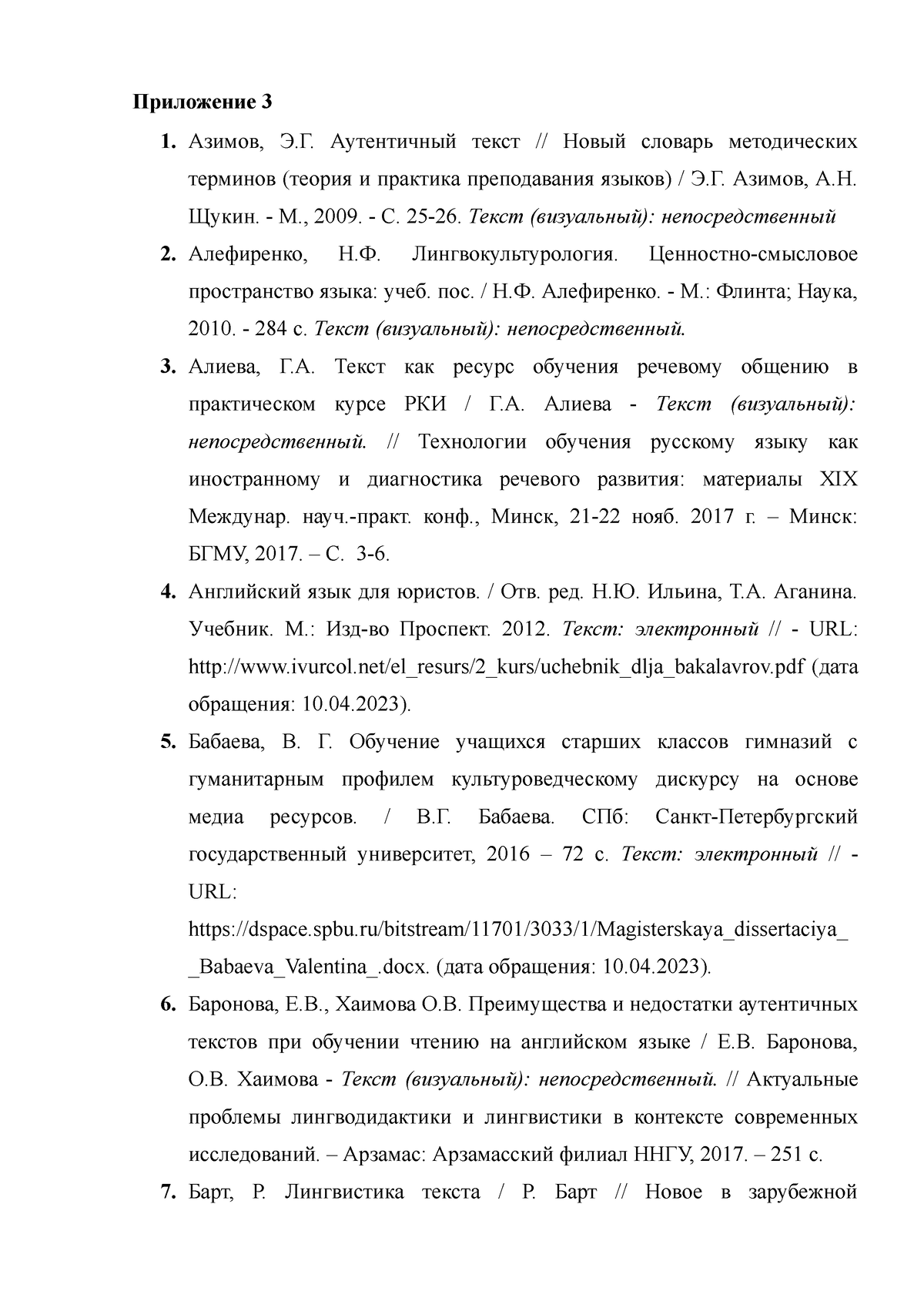 Приложение 3

1. Азимов, Э.Г. Аутентичный текст // Новый словарь методических терминов (теория и практика преподавания языков) / Э.Г. Азимов, А.Н. Щукин. - М., 2009. - С. 25-26. Текст (визуальный): непосредственный

2. Алефиренко, Н.Ф. Лингвокультурология. Ценностно-смысловое пространство языка: учеб. пос. / Н.Ф. Алефиренко. - М.: Флинта; Наука, 2010. - 284 с. Текст (визуальный): непосредственный.

3. Алиева, Г.А. Текст как ресурс обучения речевому общению в практическом курсе РКИ / Г.А. Алиева - Текст (визуальный): непосредственный. // Технологии обучения русскому языку как иностранному и диагностика речевого развития: материалы XIX Междунар. науч.-практ. конф., Минск, 21-22 нояб. 2017 г. – Минск: БГМУ, 2017. – С. 3-6.

4. Английский язык для юристов. / Отв. ред. Н.Ю. Ильина, Т.А. Аганина. Учебник. М.: Изд-во Проспект. 2012. Текст: электронный // - URL: http://www.ivurcol.net/el_resurs/2_kurs/uchebnik_dlja_bakalavrov.pdf (дата обращения: 10.04.2023).

5. Бабаева, В. Г. Обучение учащихся старших классов гимназий с гуманитарным профилем культуроведческому дискурсу на основе медиа ресурсов. / В.Г. Бабаева. СПб: Санкт-Петербургский государственный университет, 2016 – 72 с. Текст: электронный // - URL: https://dspace.spbu.ru/bitstream/11701/3033/1/Magisterskaya_dissertaciya__Babaeva_Valentina_.docx. (дата обращения: 10.04.2023).

6. Баронова, Е.В., Хаимова О.В. Преимущества и недостатки аутентичных текстов при обучении чтению на английском языке / Е.В. Баронова, О.В. Хаимова - Текст (визуальный): непосредственный. // Актуальные проблемы лингводидактики и лингвистики в контексте современных исследований. – Арзамас: Арзамасский филиал ННГУ, 2017. – 251 с.

7. Барт, Р. Лингвистика текста / Р. Барт // Новое в зарубежной